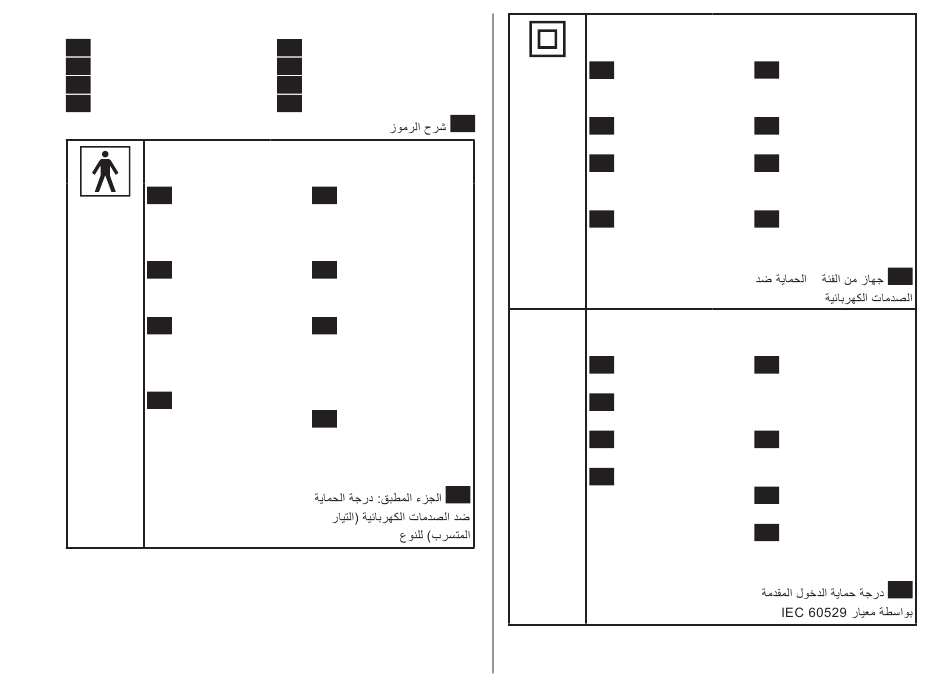 شرح الرموز

الجزء المطبق: درجة الحماية ضد الصدمات الكهربائية (التيار المتسرب) للنوع

جهاز من الفئة الحماية ضد الصدمات الكهربائية

درجة حماية الدخول المقدمة بواسطة معيار IEC 60529